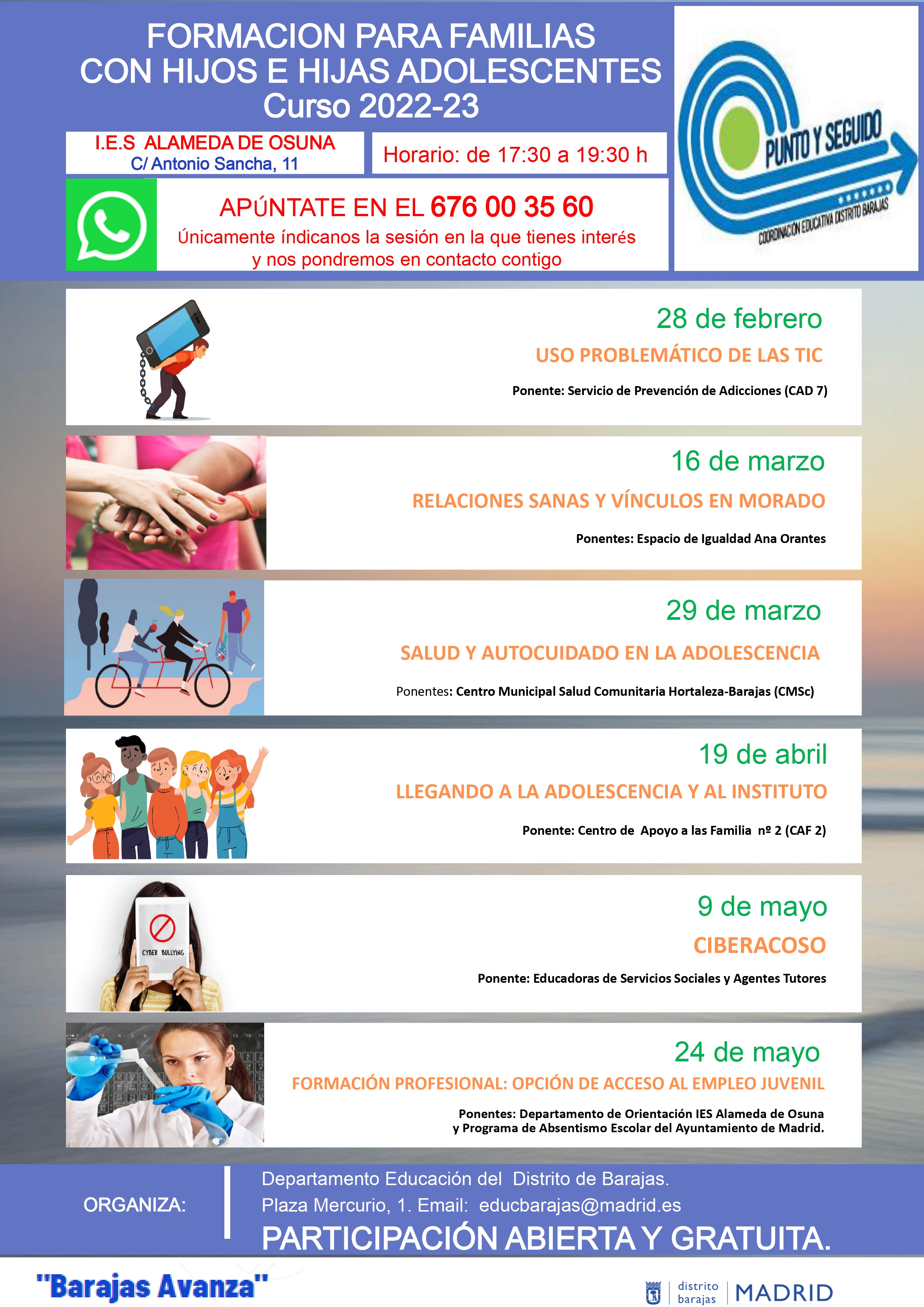 FORMACION PARA FAMILIAS CON HIJOS E HIJAS ADOLESCENTES
Curso 2022-23

I.E.S ALAMEDA DE OSUNA
C/ Antonio Sancha, 11

Horario: de 17:30 a 19:30 h

APÚNTATE EN EL 676 00 35 60
Únicamente índicanos la sesión en la que tienes interés y nos pondremos en contacto contigo

PUNTO Y SEGUIDO
COORDINACIÓN EDUCATIVA DISTRITO BARAJAS

28 de febrero
USO PROBLEMÁTICO DE LAS TIC
Ponente: Servicio de Prevención de Adicciones (CAD 7)

16 de marzo
RELACIONES SANAS Y VÍNCULOS EN MORADO
Ponentes: Espacio de Igualdad Ana Orantes

29 de marzo
SALUD Y AUTOCUIDADO EN LA ADOLESCENCIA
Ponentes: Centro Municipal Salud Comunitaria Hortaleza-Barajas (CMSc)

19 de abril
LLEGANDO A LA ADOLESCENCIA Y AL INSTITUTO
Ponente: Centro de Apoyo a las Familia nº 2 (CAF 2)

CYBER BULLYING

9 de mayo
CIBERACOSO
Ponente: Educadoras de Servicios Sociales y Agentes Tutores

24 de mayo
FORMACIÓN PROFESIONAL: OPCIÓN DE ACCESO AL EMPLEO JUVENIL
Ponentes: Departamento de Orientación IES Alameda de Osuna y Programa de Absentismo Escolar del Ayuntamiento de Madrid.

ORGANIZA:
Departamento Educación del Distrito de Barajas.
Plaza Mercurio, 1. Email: educbarajas@madrid.es
PARTICIPACIÓN ABIERTA Y GRATUITA.

"Barajas Avanza"

distrito barajas | MADRID